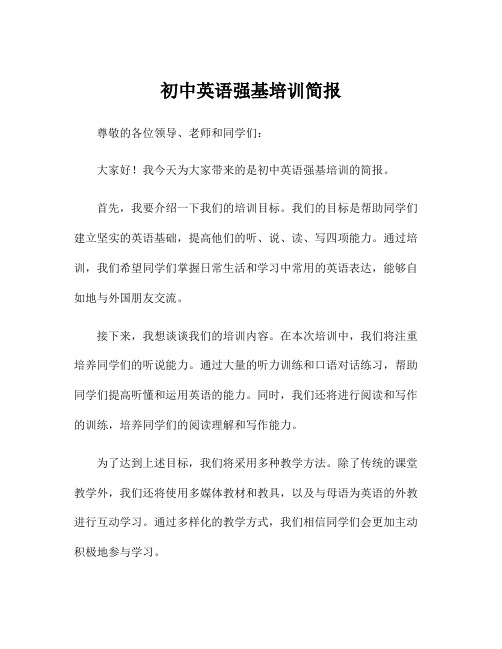 初中英语强基培训简报

尊敬的各位领导、老师和同学们：

大家好！我今天为大家带来的是初中英语强基培训的简报。

首先，我要介绍一下我们的培训目标。我们的目标是帮助同学们建立坚实的英语基础，提高他们的听、说、读、写四项能力。通过培训，我们希望同学们掌握日常生活和学习中常用的英语表达，能够自如地与外国朋友交流。

接下来，我想谈谈我们的培训内容。在本次培训中，我们将注重培养同学们的听说能力。通过大量的听力训练和口语对话练习，帮助同学们提高听懂和运用英语的能力。同时，我们还将进行阅读和写作的训练，培养同学们的阅读理解和写作能力。

为了达到上述目标，我们将采用多种教学方法。除了传统的课堂教学外，我们还将使用多媒体教材和教具，以及与母语为英语的外教进行互动学习。通过多样化的教学方式，我们相信同学们会更加主动积极地参与学习。